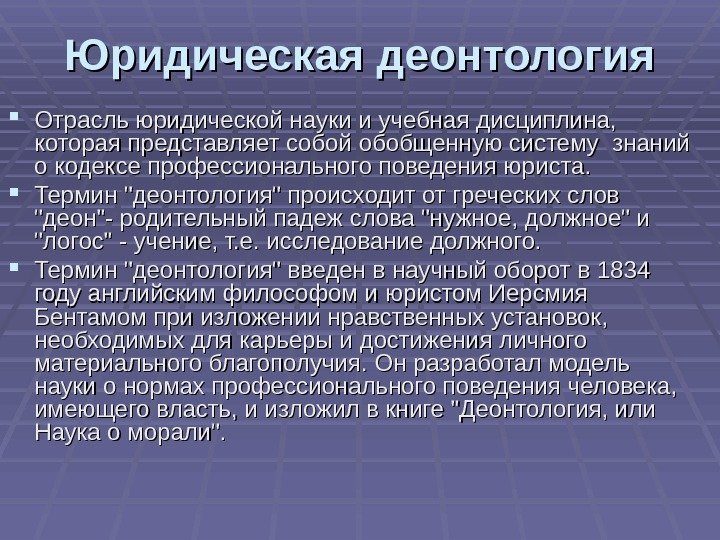 Юридическая деонтология

Отрасль юридической науки и учебная дисциплина, которая представляет собой обобщенную систему знаний о кодексе профессионального поведения юриста.

Термин "деонтология" происходит от греческих слов "деон"- родительный падеж слова "нужное, должное" и "логос" - учение, т.е. исследование должного.

Термин "деонтология" введен в научный оборот в 1834 году английским философом и юристом Иерсмия Бентамом при изложении нравственных установок, необходимых для карьеры и достижения личного материального благополучия. Он разработал модель науки о нормах профессионального поведения человека, имеющего власть, и изложил в книге "Деонтология, или Наука о морали".